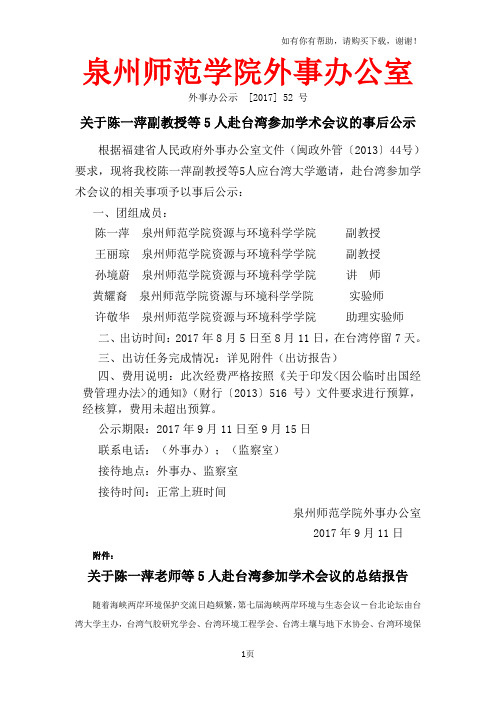 如有你有帮助，请购买下载，谢谢！

泉州师范学院外事办公室

外事办公示 [2017] 52 号

关于陈一萍副教授等 5 人赴台湾参加学术会议的事后公示

根据福建省人民政府外事办公室文件（闽政外管〔2013〕44号）要求，现将我校陈一萍副教授等5人应台湾大学邀请，赴台湾参加学术会议的相关事项予以事后公示：

一、团组成员：

陈一萍 泉州师范学院资源与环境科学学院 副教授

王丽琼 泉州师范学院资源与环境科学学院 副教授

孙境蔚 泉州师范学院资源与环境科学学院 讲 师

黄耀裔 泉州师范学院资源与环境科学学院 实验师

许敬华 泉州师范学院资源与环境科学学院 助理实验师

二、出访时间：2017 年 8 月 5 日至 8 月 11 日，在台湾停留 7 天。

三、出访任务完成情况：详见附件（出访报告）

四、费用说明：此次经费严格按照《关于印发<因公临时出国经费管理办法>的通知》（财行〔2013〕516 号）文件要求进行预算，经核算，费用未超出预算。

公示期限：2017 年 9 月 11 日至 9 月 15 日

联系电话：（外事办）；（监察室）

接待地点：外事办、监察室

接待时间：正常上班时间

泉州师范学院外事办公室

2017 年 9 月 11 日

附件：

关于陈一萍老师等 5 人赴台湾参加学术会议的总结报告

随着海峡两岸环境保护交流日趋频繁，第七届海峡两岸环境与生态会议－台北论坛由台湾大学主办，台湾气胶研究学会、台湾环境工程学会、台湾土壤与地下水协会、台湾环境保

1页